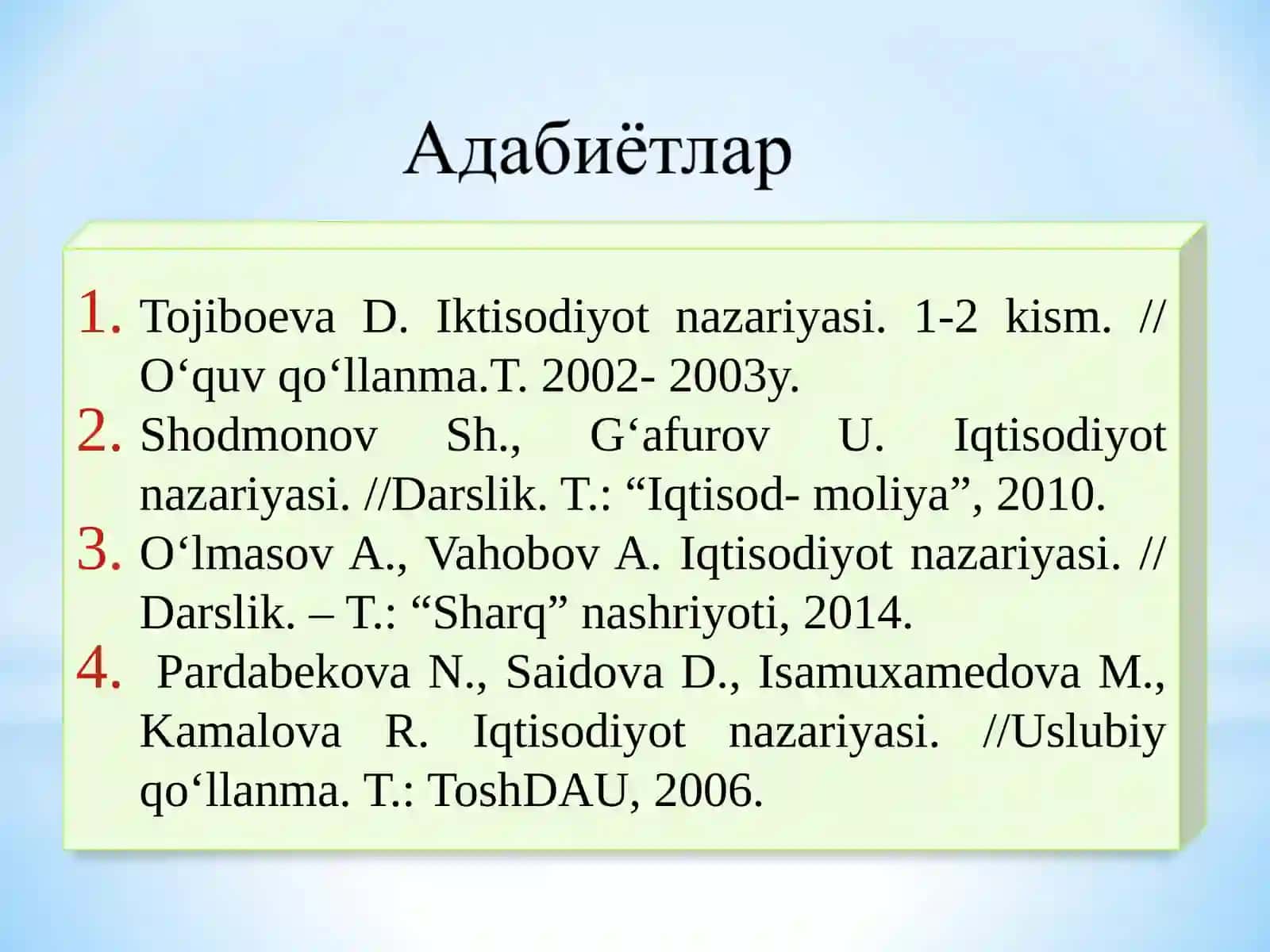 Адабиётлар

1. Tojiboeva D. Iktisodiyot nazariyasi. 1-2 kism. // O‘quv qo‘llanma.T. 2002- 2003y.
2. Shodmonov Sh., G‘afurov U. Iqtisodiyot nazariyasi. //Darslik. T.: “Iqtisod- moliya”, 2010.
3. O‘lmasov A., Vahobov A. Iqtisodiyot nazariyasi. // Darslik. – T.: “Sharq” nashriyoti, 2014.
4. Pardabekova N., Saidova D., Isamuxamedova M., Kamalova R. Iqtisodiyot nazariyasi. //Uslubiy qo‘llanma. T.: ToshDAU, 2006.